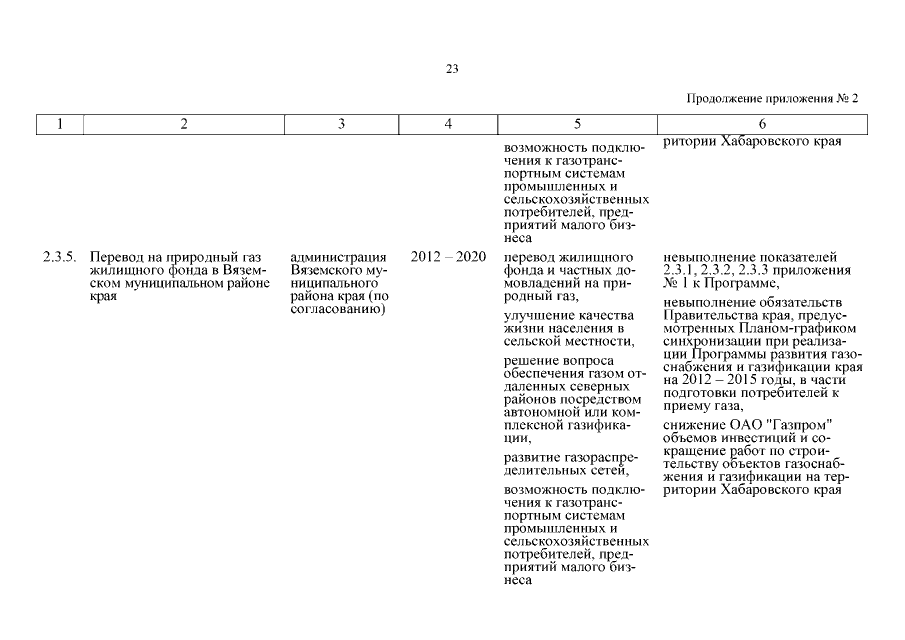 23

Продолжение приложения № 2

| 1 | 2 | 3 | 4 | 5 | 6 |
|---|---|---|---|---|---|
| | | | | возможность подключения к газотранспортным системам промышленных и сельскохозяйственных потребителей, предприятий малого бизнеса | ритории Хабаровского края |
| 2.3.5. | Перевод на природный газ жилищного фонда в Вяземском муниципальном районе края | администрация Вяземского муниципального района края (по согласованию) | 2012 – 2020 | перевод жилищного фонда и частных домовладений на природный газ, улучшение качества жизни населения в сельской местности, решение вопроса обеспечения газом отдаленных северных районов посредством автономной или комплексной газификации, развитие газораспределительных сетей, возможность подключения к газотранспортным системам промышленных и сельскохозяйственных потребителей, предприятий малого бизнеса | невыполнение показателей 2.3.1, 2.3.2, 2.3.3 приложения № 1 к Программе, невыполнение обязательств Правительства края, предусмотренных Планом-графиком синхронизации при реализации Программы развития газоснабжения и газификации края на 2012 – 2015 годы, в части подготовки потребителей к приему газа, снижение ОАО "Газпром" объемов инвестиций и сокращение работ по строительству объектов газоснабжения и газификации на территории Хабаровского края |